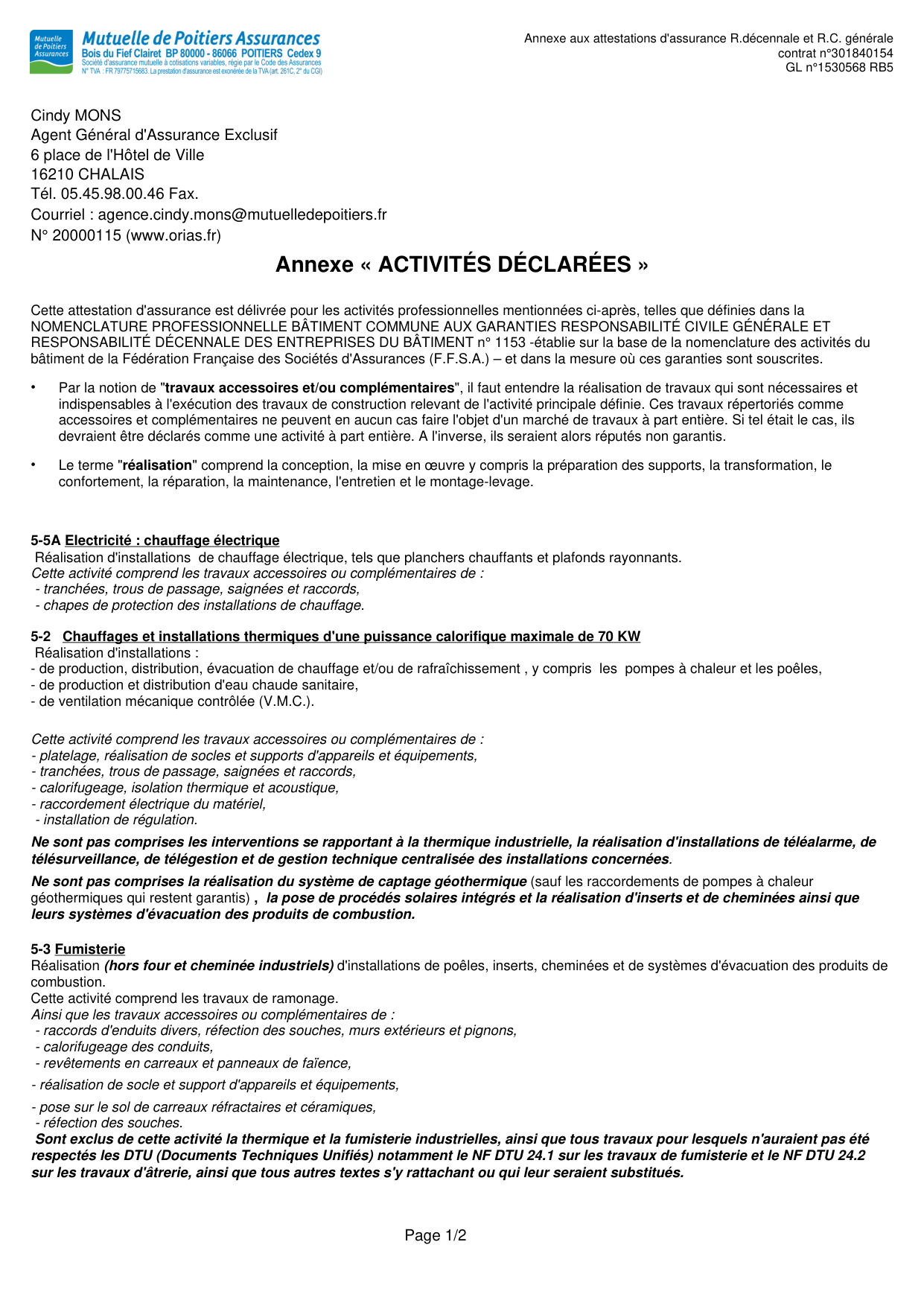 Mutuelle de Poitiers Assurances

Mutuelle de Poitiers Assurances
Bois du Fief Clairet BP 80000 - 86066 POITIERS Cedex 9
Société d'assurance mutuelle à cotisations variables, régie par le Code des Assurances
N° TVA : FR 79775715683. La prestation d'assurance est exonérée de la TVA (art. 261C, 2° du CGI)

Annexe aux attestations d'assurance R.décennale et R.C. générale
contrat n°301840154
GL n°1530568 RB5

Cindy MONS
Agent Général d'Assurance Exclusif
6 place de l'Hôtel de Ville
16210 CHALAIS
Tél. 05.45.98.00.46 Fax.
Courriel : agence.cindy.mons@mutuelledepoitiers.fr
N° 20000115 (www.orias.fr)

Annexe « ACTIVITÉS DÉCLARÉES »

Cette attestation d'assurance est délivrée pour les activités professionnelles mentionnées ci-après, telles que définies dans la NOMENCLATURE PROFESSIONNELLE BÂTIMENT COMMUNE AUX GARANTIES RESPONSABILITÉ CIVILE GÉNÉRALE ET RESPONSABILITÉ DÉCENNALE DES ENTREPRISES DU BÂTIMENT n° 1153 -établie sur la base de la nomenclature des activités du bâtiment de la Fédération Française des Sociétés d'Assurances (F.F.S.A.) – et dans la mesure où ces garanties sont souscrites.

• Par la notion de "travaux accessoires et/ou complémentaires", il faut entendre la réalisation de travaux qui sont nécessaires et indispensables à l'exécution des travaux de construction relevant de l'activité principale définie. Ces travaux répertoriés comme accessoires et complémentaires ne peuvent en aucun cas faire l'objet d'un marché de travaux à part entière. Si tel était le cas, ils devraient être déclarés comme une activité à part entière. A l'inverse, ils seraient alors réputés non garantis.

• Le terme "réalisation" comprend la conception, la mise en œuvre y compris la préparation des supports, la transformation, le confortement, la réparation, la maintenance, l'entretien et le montage-levage.

5-5A Electricité : chauffage électrique
Réalisation d'installations de chauffage électrique, tels que planchers chauffants et plafonds rayonnants.
Cette activité comprend les travaux accessoires ou complémentaires de :
- tranchées, trous de passage, saignées et raccords,
- chapes de protection des installations de chauffage.

5-2 Chauffages et installations thermiques d'une puissance calorifique maximale de 70 KW
Réalisation d'installations :
- de production, distribution, évacuation de chauffage et/ou de rafraîchissement , y compris les pompes à chaleur et les poêles,
- de production et distribution d'eau chaude sanitaire,
- de ventilation mécanique contrôlée (V.M.C.).

Cette activité comprend les travaux accessoires ou complémentaires de :
- platelage, réalisation de socles et supports d'appareils et équipements,
- tranchées, trous de passage, saignées et raccords,
- calorifugeage, isolation thermique et acoustique,
- raccordement électrique du matériel,
- installation de régulation.

Ne sont pas comprises les interventions se rapportant à la thermique industrielle, la réalisation d'installations de téléalarme, de télésurveillance, de télégestion et de gestion technique centralisée des installations concernées.

Ne sont pas comprises la réalisation du système de captage géothermique (sauf les raccordements de pompes à chaleur géothermiques qui restent garantis) , la pose de procédés solaires intégrés et la réalisation d'inserts et de cheminées ainsi que leurs systèmes d'évacuation des produits de combustion.

5-3 Fumisterie
Réalisation (hors four et cheminée industriels) d'installations de poêles, inserts, cheminées et de systèmes d'évacuation des produits de combustion.
Cette activité comprend les travaux de ramonage.
Ainsi que les travaux accessoires ou complémentaires de :
- raccords d'enduits divers, réfection des souches, murs extérieurs et pignons,
- calorifugeage des conduits,
- revêtements en carreaux et panneaux de faïence,
- réalisation de socle et support d'appareils et équipements,
- pose sur le sol de carreaux réfractaires et céramiques,
- réfection des souches.
Sont exclus de cette activité la thermique et la fumisterie industrielles, ainsi que tous travaux pour lesquels n'auraient pas été respectés les DTU (Documents Techniques Unifiés) notamment le NF DTU 24.1 sur les travaux de fumisterie et le NF DTU 24.2 sur les travaux d'âtrerie, ainsi que tous autres textes s'y rattachant ou qui leur seraient substitués.

Page 1/2